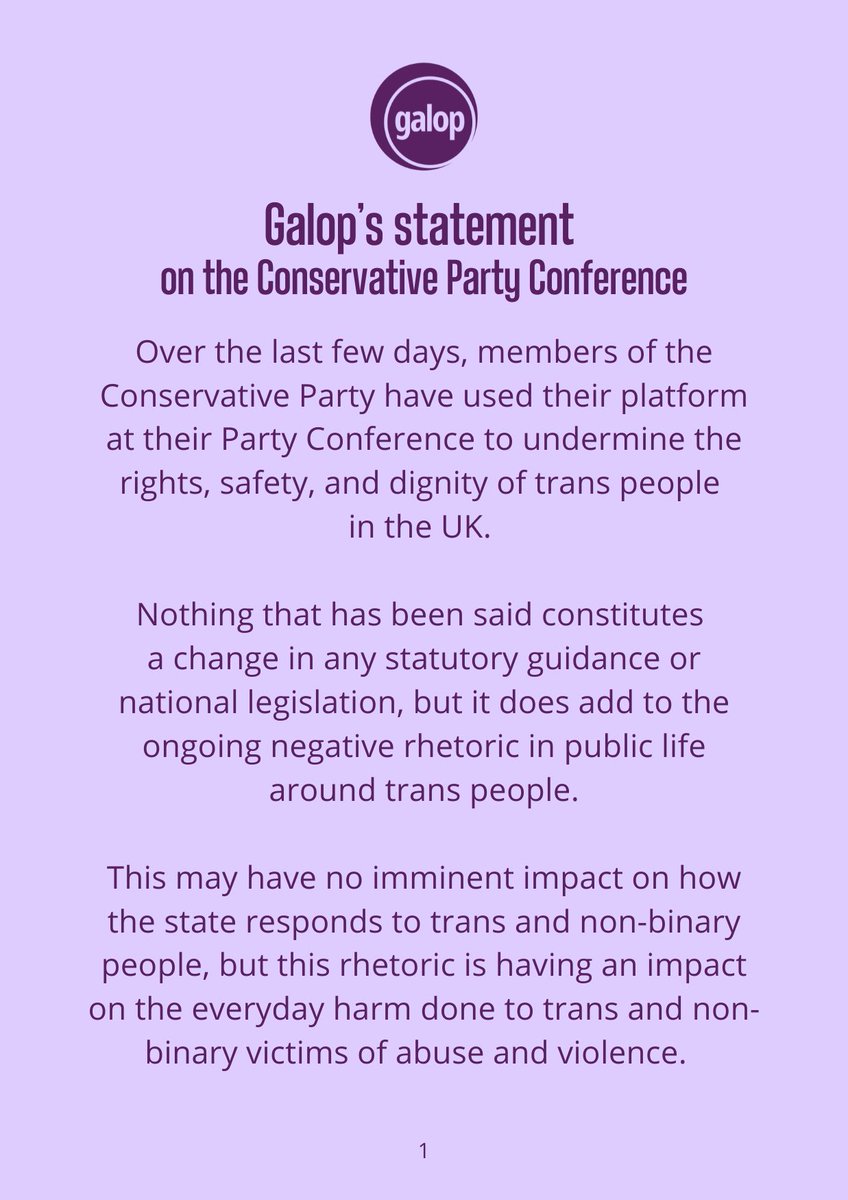 galop

Galop's statement
on the Conservative Party Conference

Over the last few days, members of the Conservative Party have used their platform at their Party Conference to undermine the rights, safety, and dignity of trans people in the UK.

Nothing that has been said constitutes a change in any statutory guidance or national legislation, but it does add to the ongoing negative rhetoric in public life around trans people.

This may have no imminent impact on how the state responds to trans and non-binary people, but this rhetoric is having an impact on the everyday harm done to trans and non-binary victims of abuse and violence.

1